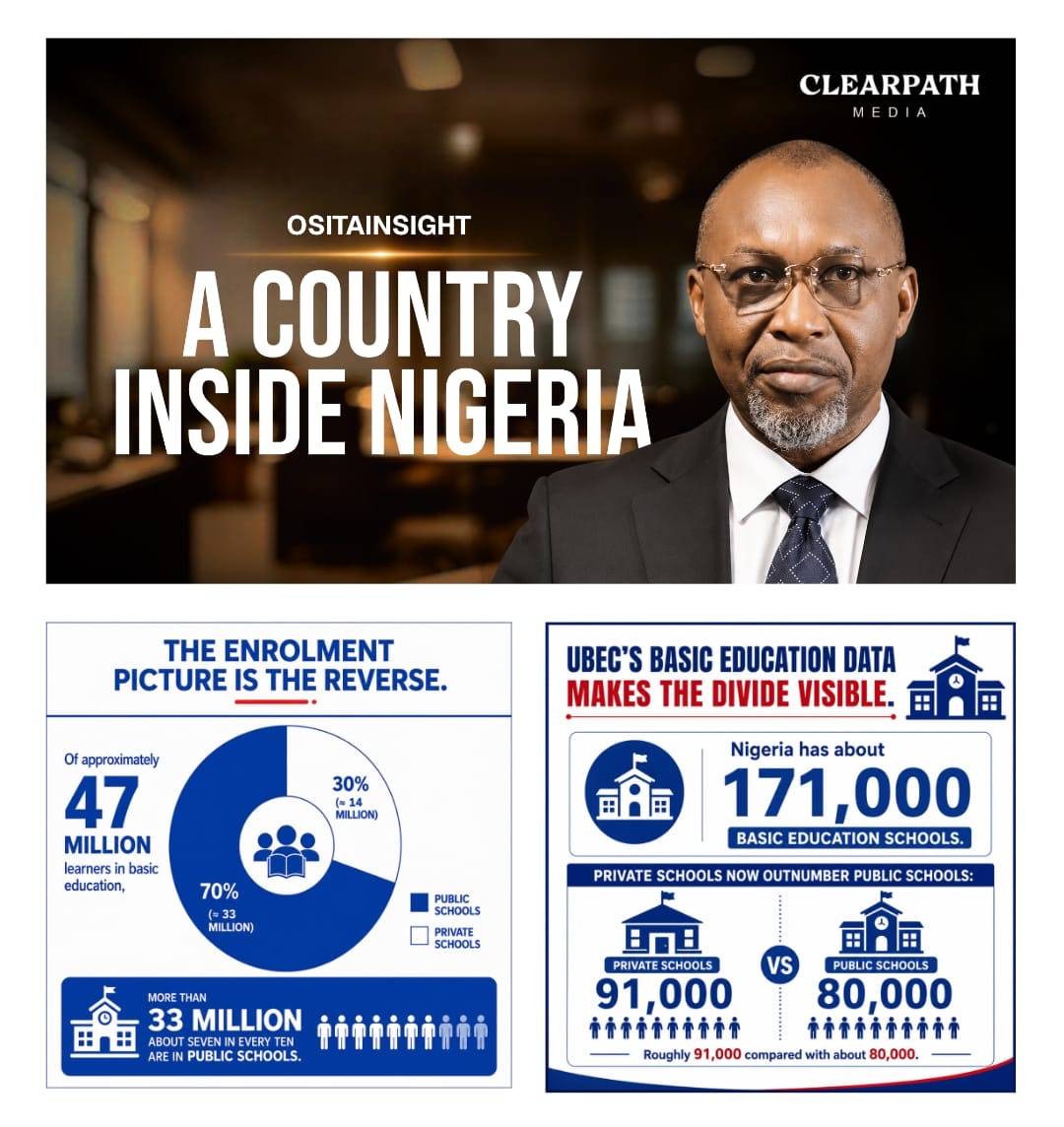 CLEARPATH
MEDIA

OSITAINSIGHT

A COUNTRY INSIDE NIGERIA

THE ENROLMENT PICTURE IS THE REVERSE.

Of approximately
47 MILLION
learners in basic education,

30%
(≈ 14 MILLION)

70%
(≈ 33 MILLION)

PUBLIC SCHOOLS
PRIVATE SCHOOLS

MORE THAN
33 MILLION
ABOUT SEVEN IN EVERY TEN ARE IN PUBLIC SCHOOLS.

UBEC'S BASIC EDUCATION DATA MAKES THE DIVIDE VISIBLE.

Nigeria has about
171,000
BASIC EDUCATION SCHOOLS.

PRIVATE SCHOOLS NOW OUTNUMBER PUBLIC SCHOOLS:

PRIVATE SCHOOLS
91,000

VS

PUBLIC SCHOOLS
80,000

Roughly 91,000 compared with about 80,000.